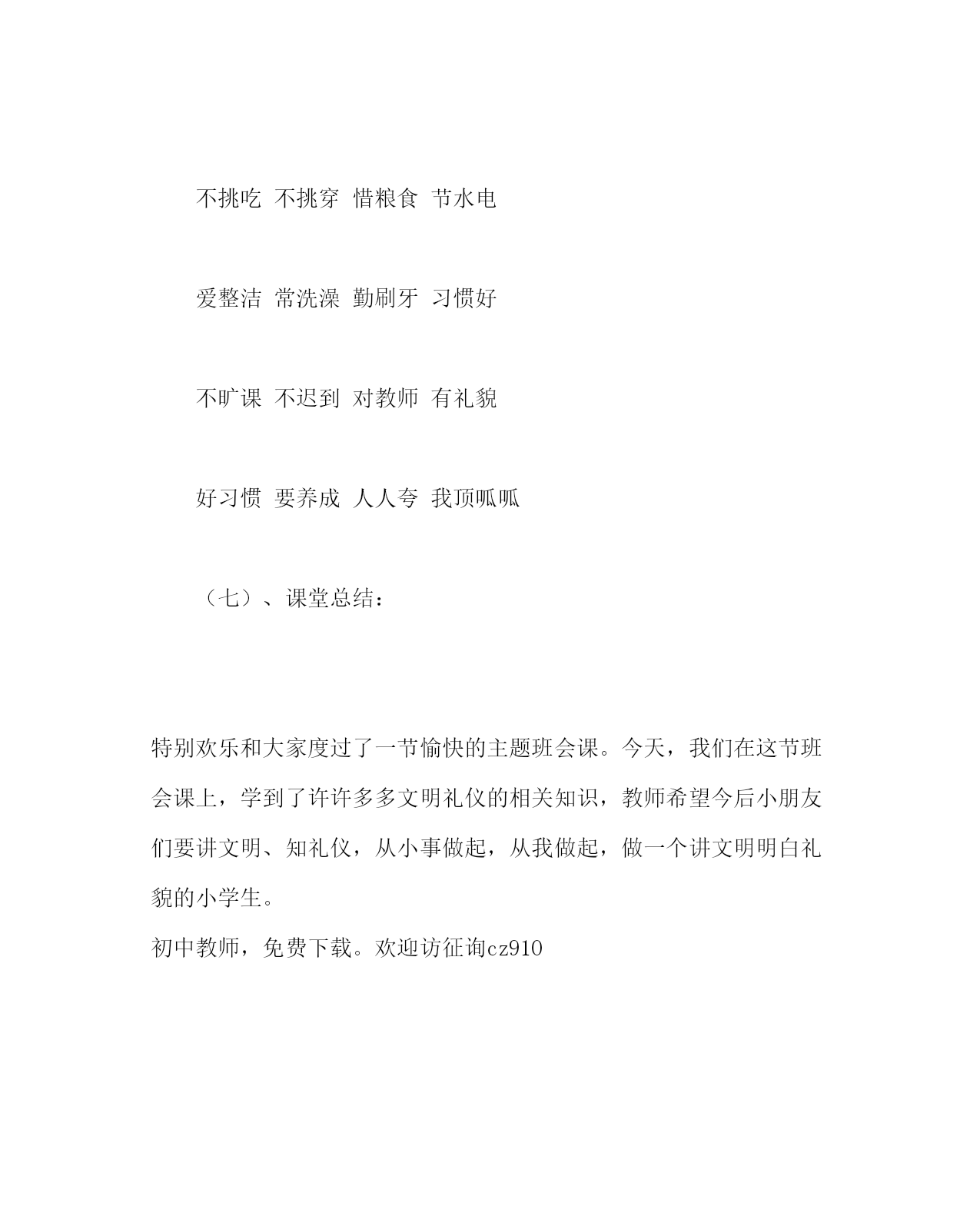 不挑吃 不挑穿 惜粮食 节水电

爱整洁 常洗澡 勤刷牙 习惯好

不旷课 不迟到 对教师 有礼貌

好习惯 要养成 人人夸 我顶呱呱

（七）、课堂总结：

特别欢乐和大家度过了一节愉快的主题班会课。今天，我们在这节班会课上，学到了许许多多文明礼仪的相关知识，教师希望今后小朋友们要讲文明、知礼仪，从小事做起，从我做起，做一个讲文明明白礼貌的小学生。

初中教师，免费下载。欢迎访征询cz910